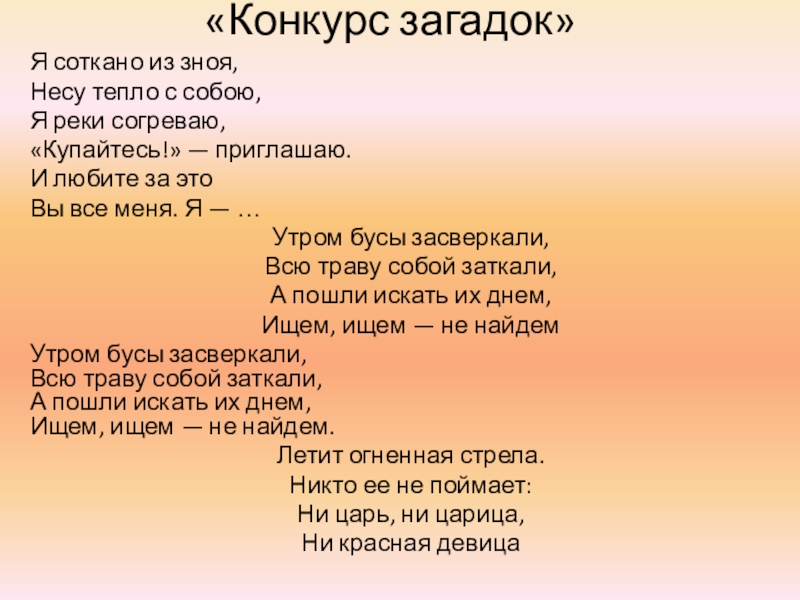 «Конкурс загадок»

Я соткано из зноя,
Несу тепло с собою,
Я реки согреваю,
«Купайтесь!» — приглашаю.
И любите за это
Вы все меня. Я — …

Утром бусы засверкали,
Всю траву собой заткали,
А пошли искать их днем,
Ищем, ищем — не найдем

Утром бусы засверкали,
Всю траву собой заткали,
А пошли искать их днем,
Ищем, ищем — не найдем.

Летит огненная стрела.
Никто ее не поймает:
Ни царь, ни царица,
Ни красная девица